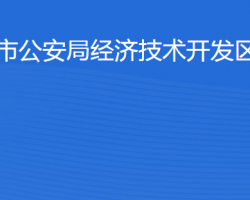 市公安局经济技术开发区